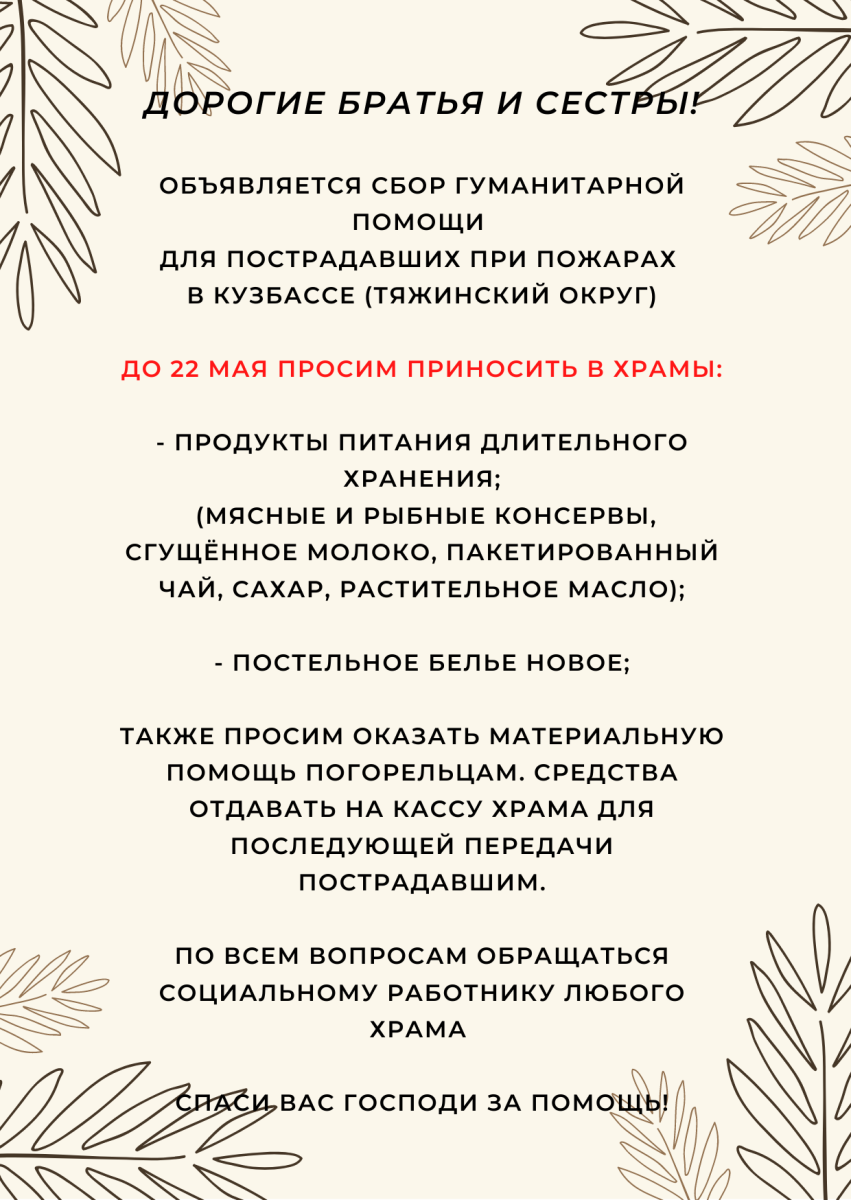 ДОРОГИЕ БРАТЬЯ И СЕСТРЫ!

ОБЪЯВЛЯЕТСЯ СБОР ГУМАНИТАРНОЙ ПОМОЩИ
ДЛЯ ПОСТРАДАВШИХ ПРИ ПОЖАРАХ
В КУЗБАССЕ (ТЯЖИНСКИЙ ОКРУГ)

ДО 22 МАЯ ПРОСИМ ПРИНОСИТЬ В ХРАМЫ:

- ПРОДУКТЫ ПИТАНИЯ ДЛИТЕЛЬНОГО ХРАНЕНИЯ;
(МЯСНЫЕ И РЫБНЫЕ КОНСЕРВЫ, СГУЩЁННОЕ МОЛОКО, ПАКЕТИРОВАННЫЙ ЧАЙ, САХАР, РАСТИТЕЛЬНОЕ МАСЛО);

- ПОСТЕЛЬНОЕ БЕЛЬЕ НОВОЕ;

ТАКЖЕ ПРОСИМ ОКАЗАТЬ МАТЕРИАЛЬНУЮ ПОМОЩЬ ПОГОРЕЛЬЦАМ. СРЕДСТВА ОТДАВАТЬ НА КАССУ ХРАМА ДЛЯ ПОСЛЕДУЮЩЕЙ ПЕРЕДАЧИ ПОСТРАДАВШИМ.

ПО ВСЕМ ВОПРОСАМ ОБРАЩАТЬСЯ СОЦИАЛЬНОМУ РАБОТНИКУ ЛЮБОГО ХРАМА

СПАСИ ВАС ГОСПОДИ ЗА ПОМОЩЬ!